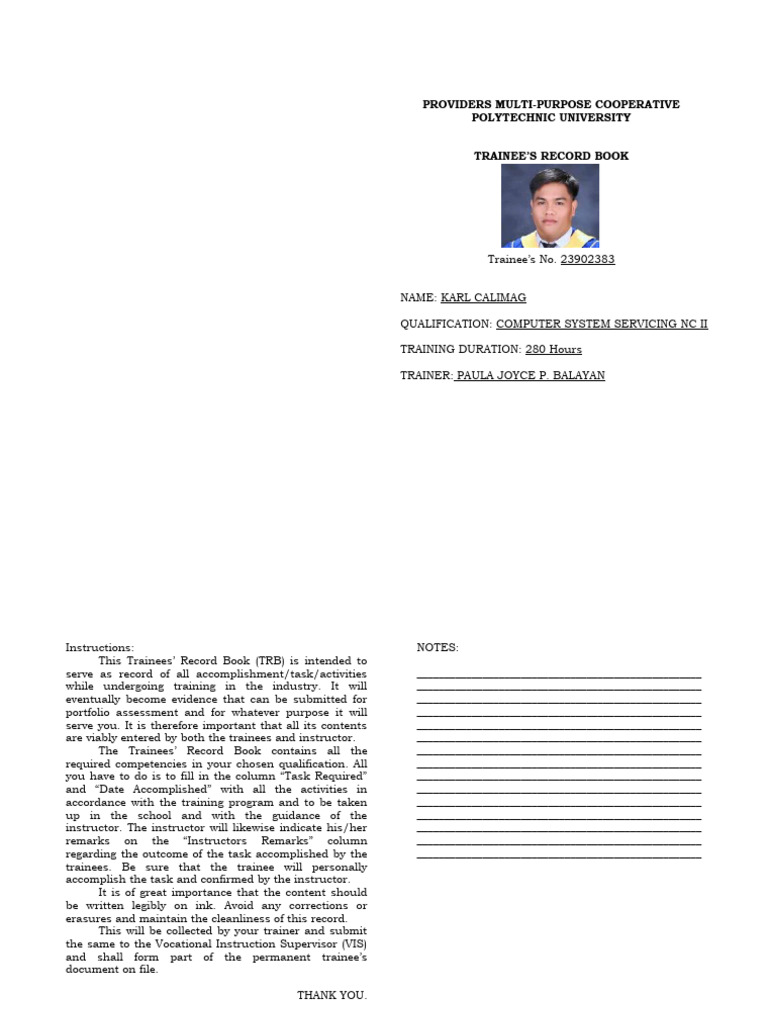 PROVIDERS MULTI-PURPOSE COOPERATIVE
POLYTECHNIC UNIVERSITY

TRAINEE'S RECORD BOOK

Trainee's No. 23902383

NAME: KARL CALIMAG

QUALIFICATION: COMPUTER SYSTEM SERVICING NC II

TRAINING DURATION: 280 Hours

TRAINER: PAULA JOYCE P. BALAYAN

Instructions:
This Trainees' Record Book (TRB) is intended to serve as record of all accomplishment/task/activities while undergoing training in the industry. It will eventually become evidence that can be submitted for portfolio assessment and for whatever purpose it will serve you. It is therefore important that all its contents are viably entered by both the trainees and instructor.

The Trainees' Record Book contains all the required competencies in your chosen qualification. All you have to do is to fill in the column "Task Required" and "Date Accomplished" with all the activities in accordance with the training program and to be taken up in the school and with the guidance of the instructor. The instructor will likewise indicate his/her remarks on the "Instructors Remarks" column regarding the outcome of the task accomplished by the trainees. Be sure that the trainee will personally accomplish the task and confirmed by the instructor.

It is of great importance that the content should be written legibly on ink. Avoid any corrections or erasures and maintain the cleanliness of this record.

This will be collected by your trainer and submit the same to the Vocational Instruction Supervisor (VIS) and shall form part of the permanent trainee's document on file.

THANK YOU.

NOTES: